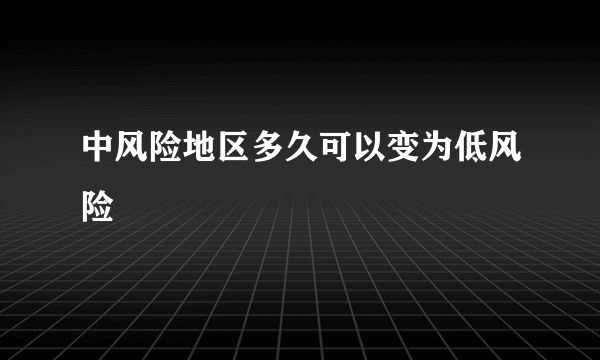 中风险地区多久可以变为低风险